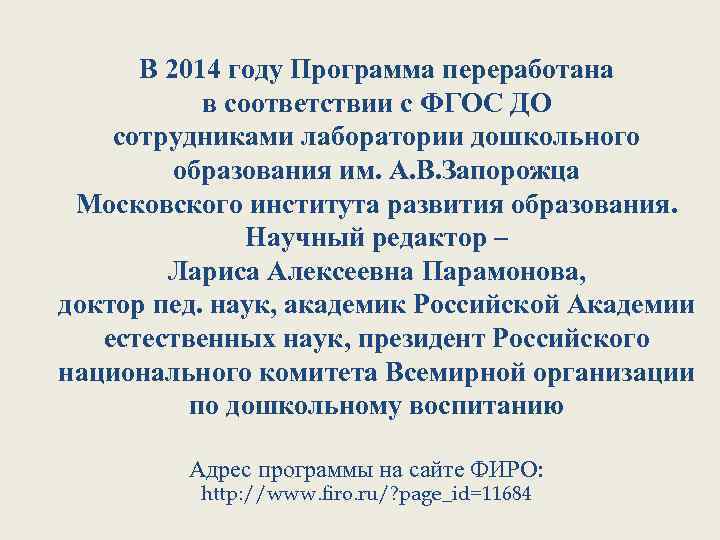 В 2014 году Программа переработана в соответствии с ФГОС ДО сотрудниками лаборатории дошкольного образования им. А.В.Запорожца Московского института развития образования. Научный редактор – Лариса Алексеевна Парамонова, доктор пед. наук, академик Российской Академии естественных наук, президент Российского национального комитета Всемирной организации по дошкольному воспитанию

Адрес программы на сайте ФИРО: http://www.firo.ru/?page_id=11684